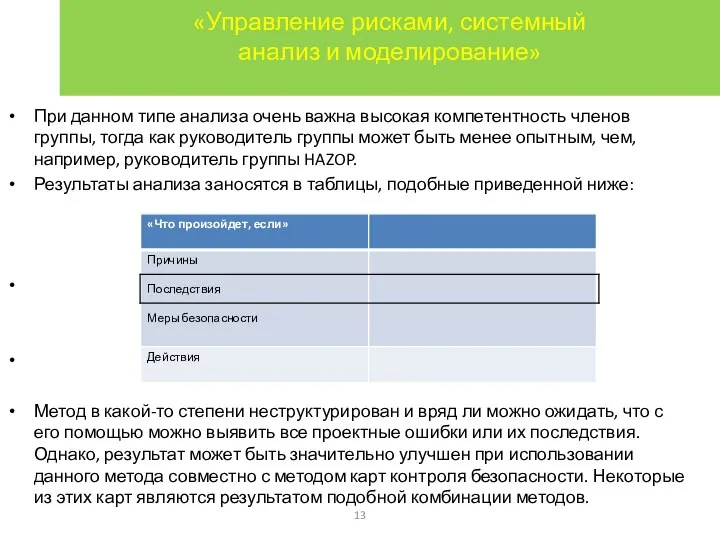 «Управление рисками, системный анализ и моделирование»

• При данном типе анализа очень важна высокая компетентность членов группы, тогда как руководитель группы может быть менее опытным, чем, например, руководитель группы HAZOP.

• Результаты анализа заносятся в таблицы, подобные приведенной ниже:

| «Что произойдет, если» | |
|---|---|
| Причины | |
| Последствия | |
| Меры безопасности | |
| Действия | |

•

•

• Метод в какой-то степени неструктурирован и вряд ли можно ожидать, что с его помощью можно выявить все проектные ошибки или их последствия. Однако, результат может быть значительно улучшен при использовании данного метода совместно с методом карт контроля безопасности. Некоторые из этих карт являются результатом подобной комбинации методов.

13